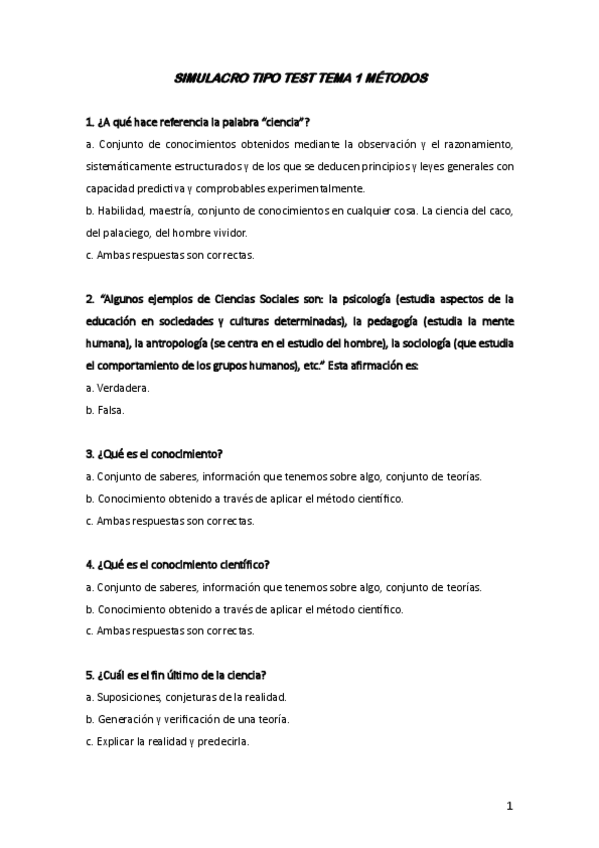 SIMULACRO TIPO TEST TEMA 1 MÉTODOS

1. ¿A qué hace referencia la palabra "ciencia"?
a. Conjunto de conocimientos obtenidos mediante la observación y el razonamiento, sistemáticamente estructurados y de los que se deducen principios y leyes generales con capacidad predictiva y comprobables experimentalmente.
b. Habilidad, maestría, conjunto de conocimientos en cualquier cosa. La ciencia del caco, del palaciego, del hombre vividor.
c. Ambas respuestas son correctas.

2. "Algunos ejemplos de Ciencias Sociales son: la psicología (estudia aspectos de la educación en sociedades y culturas determinadas), la pedagogía (estudia la mente humana), la antropología (se centra en el estudio del hombre), la sociología (que estudia el comportamiento de los grupos humanos), etc." Esta afirmación es:
a. Verdadera.
b. Falsa.

3. ¿Qué es el conocimiento?
a. Conjunto de saberes, información que tenemos sobre algo, conjunto de teorías.
b. Conocimiento obtenido a través de aplicar el método científico.
c. Ambas respuestas son correctas.

4. ¿Qué es el conocimiento científico?
a. Conjunto de saberes, información que tenemos sobre algo, conjunto de teorías.
b. Conocimiento obtenido a través de aplicar el método científico.
c. Ambas respuestas son correctas.

5. ¿Cuál es el fin último de la ciencia?
a. Suposiciones, conjeturas de la realidad.
b. Generación y verificación de una teoría.
c. Explicar la realidad y predecirla.

1